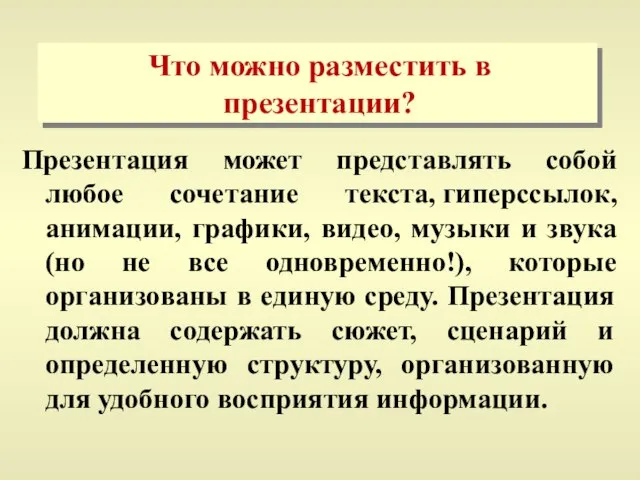 Что можно разместить в презентации?

Презентация может представлять собой любое сочетание текста, гиперссылок, анимации, графики, видео, музыки и звука (но не все одновременно!), которые организованы в единую среду. Презентация должна содержать сюжет, сценарий и определенную структуру, организованную для удобного восприятия информации.